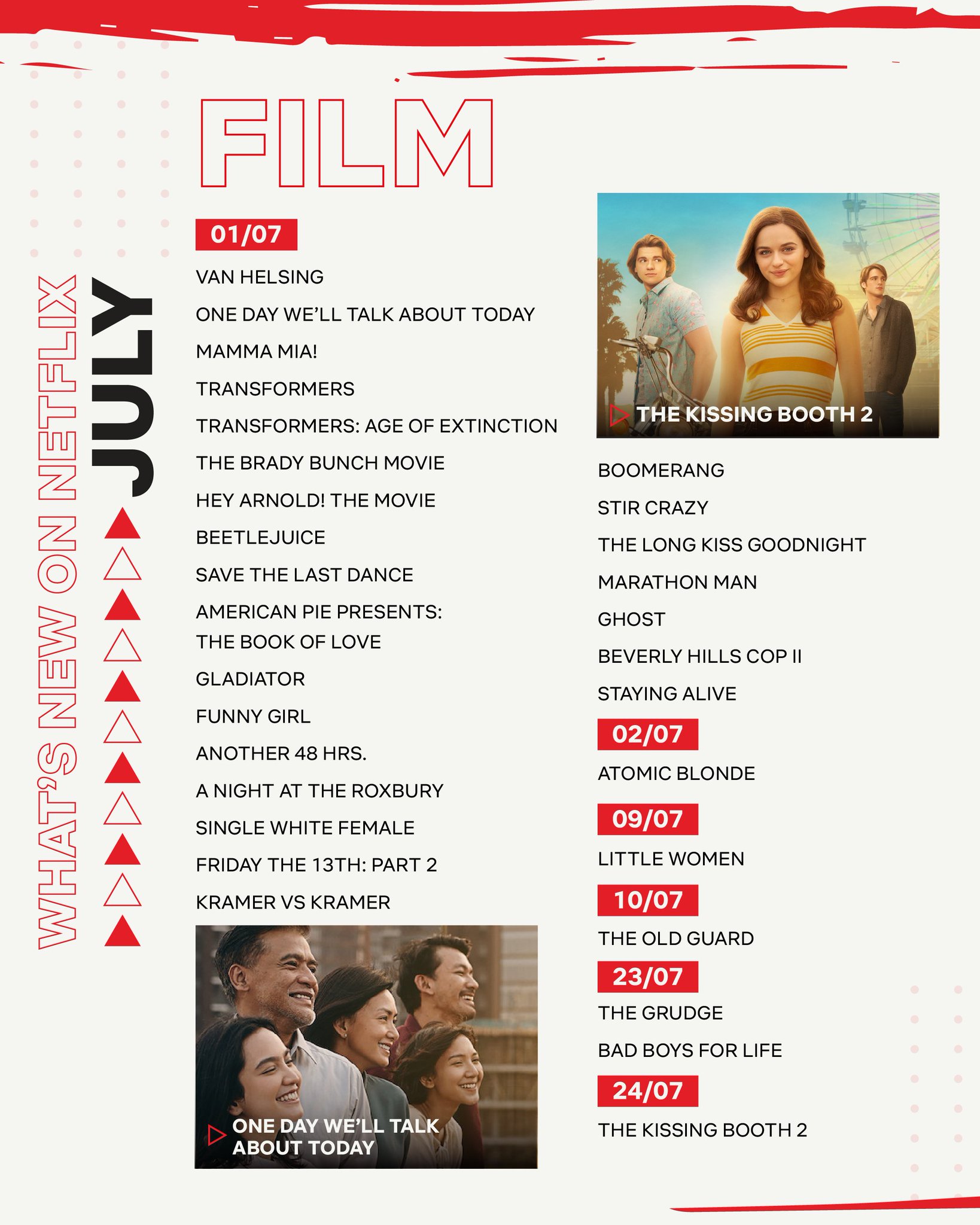 WHAT'S NEW ON NETFLIX JULY

FILM

01/07

VAN HELSING

ONE DAY WE'LL TALK ABOUT TODAY

MAMMA MIA!

TRANSFORMERS

TRANSFORMERS: AGE OF EXTINCTION

THE BRADY BUNCH MOVIE

HEY ARNOLD! THE MOVIE

BEETLEJUICE

SAVE THE LAST DANCE

AMERICAN PIE PRESENTS: THE BOOK OF LOVE

GLADIATOR

FUNNY GIRL

ANOTHER 48 HRS.

A NIGHT AT THE ROXBURY

SINGLE WHITE FEMALE

FRIDAY THE 13TH: PART 2

KRAMER VS KRAMER

ONE DAY WE'LL TALK ABOUT TODAY

THE KISSING BOOTH 2

BOOMERANG

STIR CRAZY

THE LONG KISS GOODNIGHT

MARATHON MAN

GHOST

BEVERLY HILLS COP II

STAYING ALIVE

02/07

ATOMIC BLONDE

09/07

LITTLE WOMEN

10/07

THE OLD GUARD

23/07

THE GRUDGE

BAD BOYS FOR LIFE

24/07

THE KISSING BOOTH 2